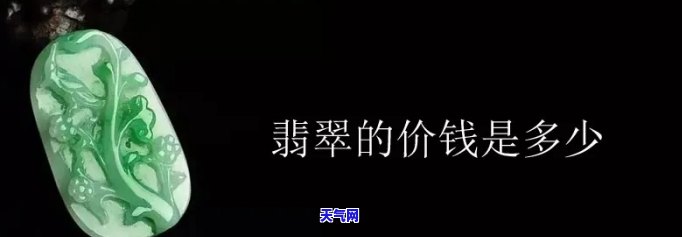 翡翠的价钱是多少

天气网